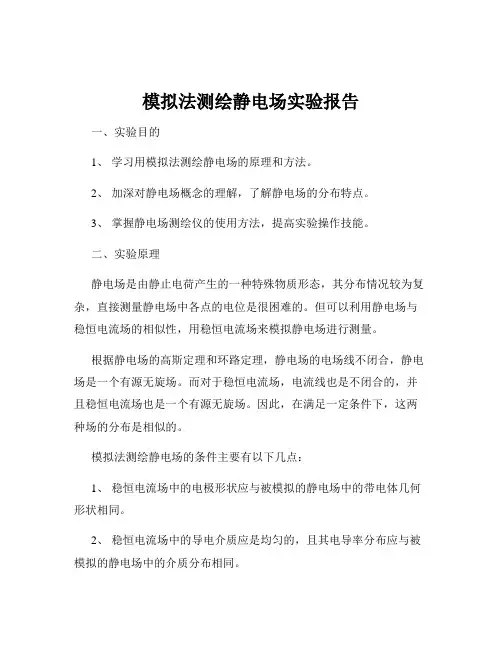 模拟法测绘静电场实验报告

一、实验目的

1、 学习用模拟法测绘静电场的原理和方法。

2、 加深对静电场概念的理解，了解静电场的分布特点。

3、 掌握静电场测绘仪的使用方法，提高实验操作技能。

二、实验原理

静电场是由静止电荷产生的一种特殊物质形态，其分布情况较为复杂，直接测量静电场中各点的电位是很困难的。但可以利用静电场与稳恒电流场的相似性，用稳恒电流场来模拟静电场进行测量。

根据静电场的高斯定理和环路定理，静电场的电场线不闭合，静电场是一个有源无旋场。而对于稳恒电流场，电流线也是不闭合的，并且稳恒电流场也是一个有源无旋场。因此，在满足一定条件下，这两种场的分布是相似的。

模拟法测绘静电场的条件主要有以下几点：

1、 稳恒电流场中的电极形状应与被模拟的静电场中的带电体几何形状相同。

2、 稳恒电流场中的导电介质应是均匀的，且其电导率分布应与被模拟的静电场中的介质分布相同。